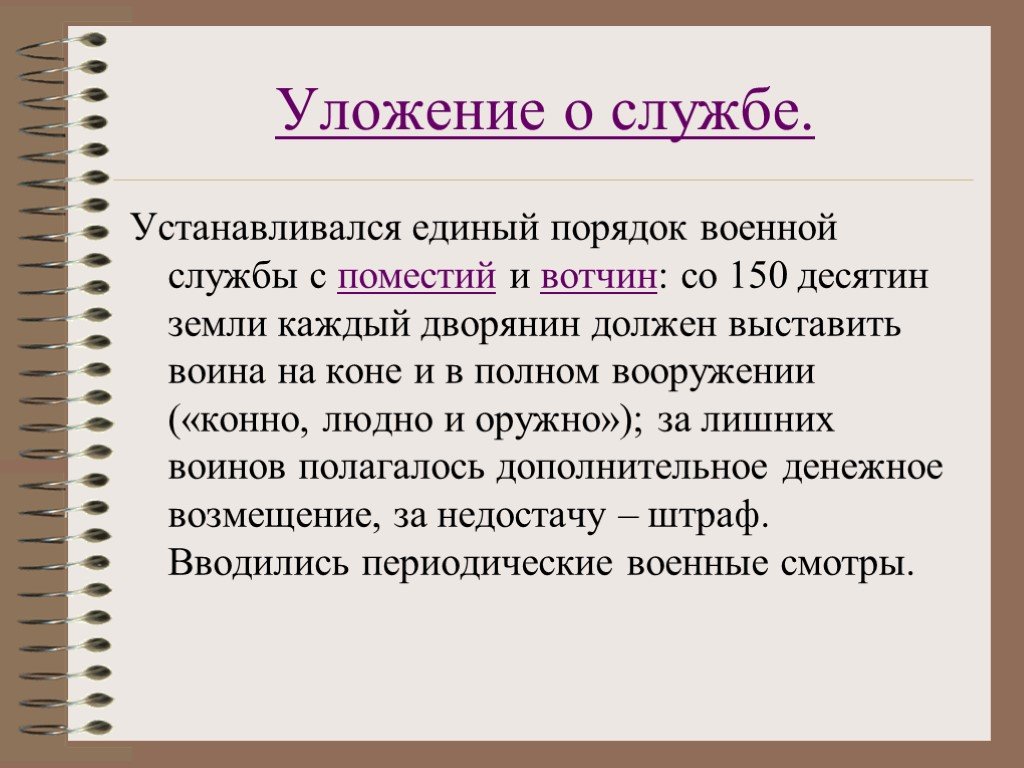 Уложение о службе.

Устанавливался единый порядок военной службы с поместий и вотчин: со 150 десятин земли каждый дворянин должен выставить воина на коне и в полном вооружении («конно, людно и оружно»); за лишних воинов полагалось дополнительное денежное возмещение, за недостачу – штраф. Вводились периодические военные смотры.